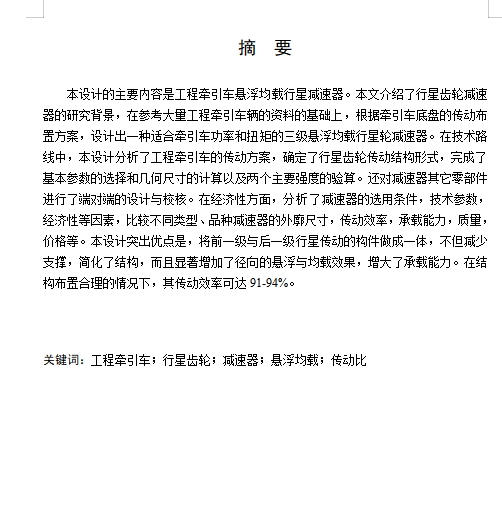 摘　要

本设计的主要内容是工程牵引车悬浮均载行星减速器。本文介绍了行星齿轮减速器的研究背景，在参考大量工程牵引车辆的资料的基础上，根据牵引车底盘的传动布置方案，设计出一种适合牵引车功率和扭矩的三级悬浮均载行星轮减速器。在技术路线中，本设计分析了工程牵引车的传动方案，确定了行星齿轮传动结构形式，完成了基本参数的选择和几何尺寸的计算以及两个主要强度的验算。还对减速器其它零部件进行了端对端的设计与校核。在经济性方面，分析了减速器的选用条件，技术参数，经济性等因素，比较不同类型、品种减速器的外廓尺寸，传动效率，承载能力，质量，价格等。本设计突出优点是，将前一级与后一级行星传动的构件做成一体，不但减少支撑，简化了结构，而且显著增加了径向的悬浮与均载效果，增大了承载能力。在结构布置合理的情况下，其传动效率可达 91-94%。

关键词：工程牵引车；行星齿轮；减速器；悬浮均载；传动比